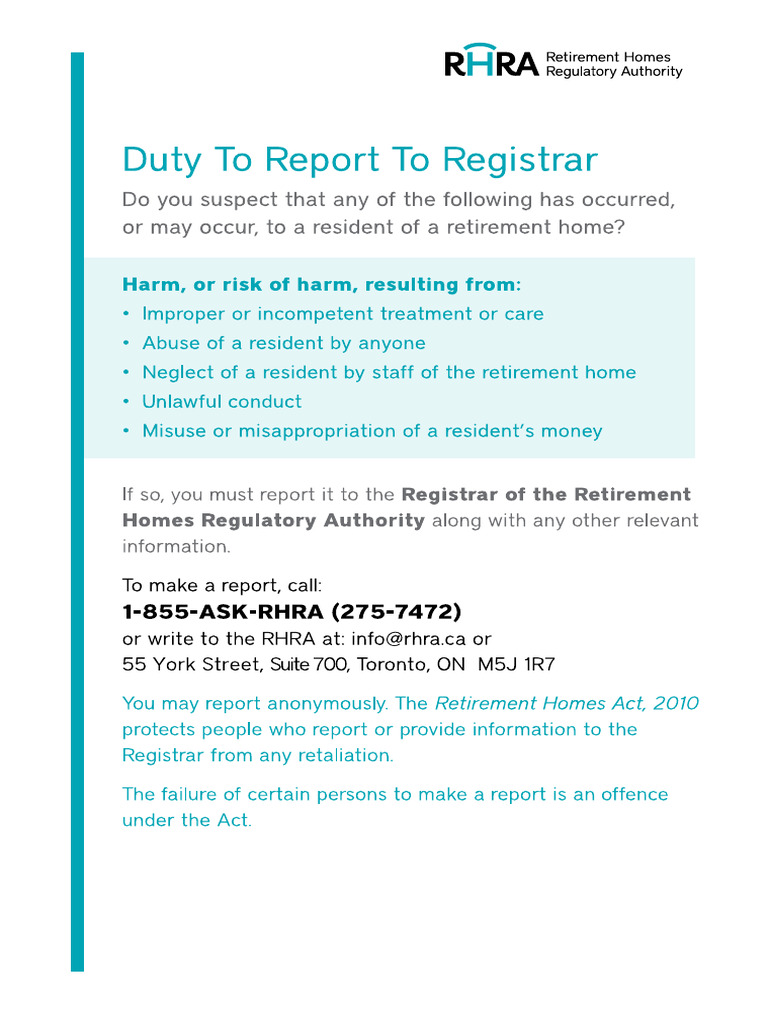 RHRA Retirement Homes Regulatory Authority

Duty To Report To Registrar

Do you suspect that any of the following has occurred, or may occur, to a resident of a retirement home?

Harm, or risk of harm, resulting from:
• Improper or incompetent treatment or care
• Abuse of a resident by anyone
• Neglect of a resident by staff of the retirement home
• Unlawful conduct
• Misuse or misappropriation of a resident's money

If so, you must report it to the Registrar of the Retirement Homes Regulatory Authority along with any other relevant information.

To make a report, call:
1-855-ASK-RHRA (275-7472)
or write to the RHRA at: info@rhra.ca or
55 York Street, Suite 700, Toronto, ON M5J 1R7

You may report anonymously. The Retirement Homes Act, 2010 protects people who report or provide information to the Registrar from any retaliation.

The failure of certain persons to make a report is an offence under the Act.